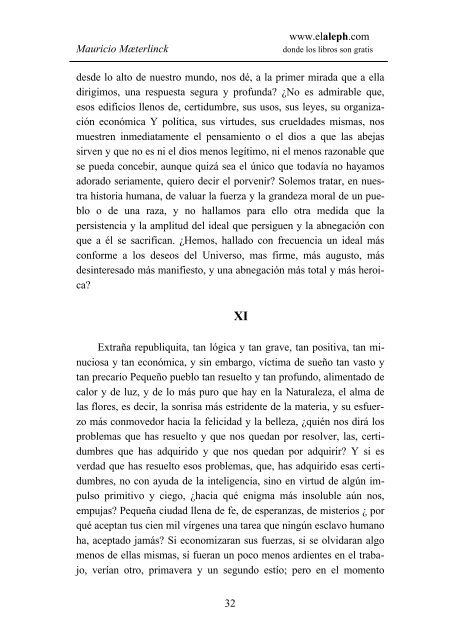 Mauricio Mæterlinck

www.elaleph.com
donde los libros son gratis

desde lo alto de nuestro mundo, nos dé, a la primer mirada que a ella dirigimos, una respuesta segura y profunda? ¿No es admirable que, esos edificios llenos de, certidumbre, sus usos, sus leyes, su organización económica Y política, sus virtudes, sus crueldades mismas, nos muestren inmediatamente el pensamiento o el dios a que las abejas sirven y que no es ni el dios menos legítimo, ni el menos razonable que se pueda concebir, aunque quizá sea el único que todavía no hayamos adorado seriamente, quiero decir el porvenir? Solemos tratar, en nuestra historia humana, de valuar la fuerza y la grandeza moral de un pueblo o de una raza, y no hallamos para ello otra medida que la persistencia y la amplitud del ideal que persiguen y la abnegación con que a él se sacrifican. ¿Hemos, hallado con frecuencia un ideal más conforme a los deseos del Universo, mas firme, más augusto, más desinteresado más manifiesto, y una abnegación más total y más heroica?

XI

Extraña republiquita, tan lógica y tan grave, tan positiva, tan minuciosa y tan económica, y sin embargo, víctima de sueño tan vasto y tan precario Pequeño pueblo tan resuelto y tan profundo, alimentado de calor y de luz, y de lo más puro que hay en la Naturaleza, el alma de las flores, es decir, la sonrisa más estridente de la materia, y su esfuerzo más conmovedor hacia la felicidad y la belleza, ¿quién nos dirá los problemas que has resuelto y que nos quedan por resolver, las, certidumbres que has adquirido y que nos quedan por adquirir? Y si es verdad que has resuelto esos problemas, que, has adquirido esas certidumbres, no con ayuda de la inteligencia, sino en virtud de algún impulso primitivo y ciego, ¿hacia qué enigma más insoluble aún nos, empujas? Pequeña ciudad llena de fe, de esperanzas, de misterios ¿ por qué aceptan tus cien mil vírgenes una tarea que ningún esclavo humano ha, aceptado jamás? Si economizaran sus fuerzas, si se olvidaran algo menos de ellas mismas, si fueran un poco menos ardientes en el trabajo, verían otro, primavera y un segundo estío; pero en el momento

32